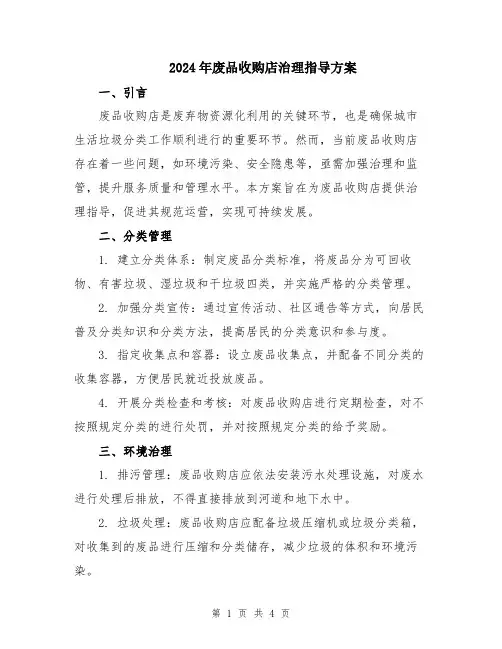 2024年废品收购店治理指导方案

一、引言

废品收购店是废弃物资源化利用的关键环节，也是确保城市生活垃圾分类工作顺利进行的重要环节。然而，当前废品收购店存在着一些问题，如环境污染、安全隐患等，亟需加强治理和监管，提升服务质量和管理水平。本方案旨在为废品收购店提供治理指导，促进其规范运营，实现可持续发展。

二、分类管理

1. 建立分类体系：制定废品分类标准，将废品分为可回收物、有害垃圾、湿垃圾和干垃圾四类，并实施严格的分类管理。

2. 加强分类宣传：通过宣传活动、社区通告等方式，向居民普及分类知识和分类方法，提高居民的分类意识和参与度。

3. 指定收集点和容器：设立废品收集点，并配备不同分类的收集容器，方便居民就近投放废品。

4. 开展分类检查和考核：对废品收购店进行定期检查，对不按照规定分类的进行处罚，并对按照规定分类的给予奖励。

三、环境治理

1. 排污管理：废品收购店应依法安装污水处理设施，对废水进行处理后排放，不得直接排放到河道和地下水中。

2. 垃圾处理：废品收购店应配备垃圾压缩机或垃圾分类箱，对收集到的废品进行压缩和分类储存，减少垃圾的体积和环境污染。

第 1 页 共 4 页